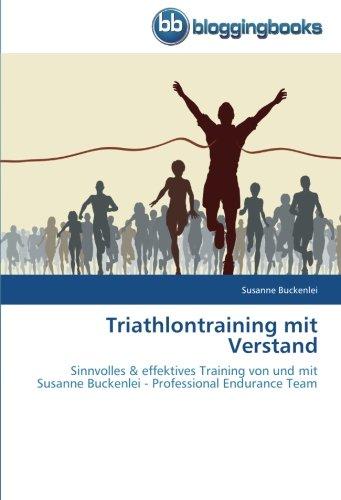 bb bloggingbooks

Susanne Buckenlei

Triathlontraining mit Verstand

Sinnvolles & effektives Training von und mit Susanne Buckenlei - Professional Endurance Team